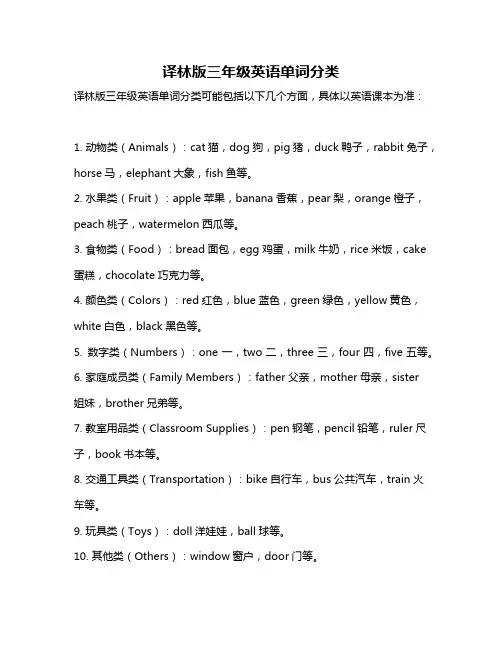 译林版三年级英语单词分类

译林版三年级英语单词分类可能包括以下几个方面，具体以英语课本为准：

1. 动物类（Animals）：cat 猫，dog 狗，pig 猪，duck 鸭子，rabbit 兔子，horse 马，elephant 大象，fish 鱼等。

2. 水果类（Fruit）：apple 苹果，banana 香蕉，pear 梨，orange 橙子，peach 桃子，watermelon 西瓜等。

3. 食物类（Food）：bread 面包，egg 鸡蛋，milk 牛奶，rice 米饭，cake 蛋糕，chocolate 巧克力等。

4. 颜色类（Colors）：red 红色，blue 蓝色，green 绿色，yellow 黄色，white 白色，black 黑色等。

5. 数字类（Numbers）：one 一，two 二，three 三，four 四，five 五等。

6. 家庭成员类（Family Members）：father 父亲，mother 母亲，sister 姐妹，brother 兄弟等。

7. 教室用品类（Classroom Supplies）：pen 钢笔，pencil 铅笔，ruler 尺子，book 书本等。

8. 交通工具类（Transportation）：bike 自行车，bus 公共汽车，train 火车等。

9. 玩具类（Toys）：doll 洋娃娃，ball 球等。

10. 其他类（Others）：window 窗户，door 门等。